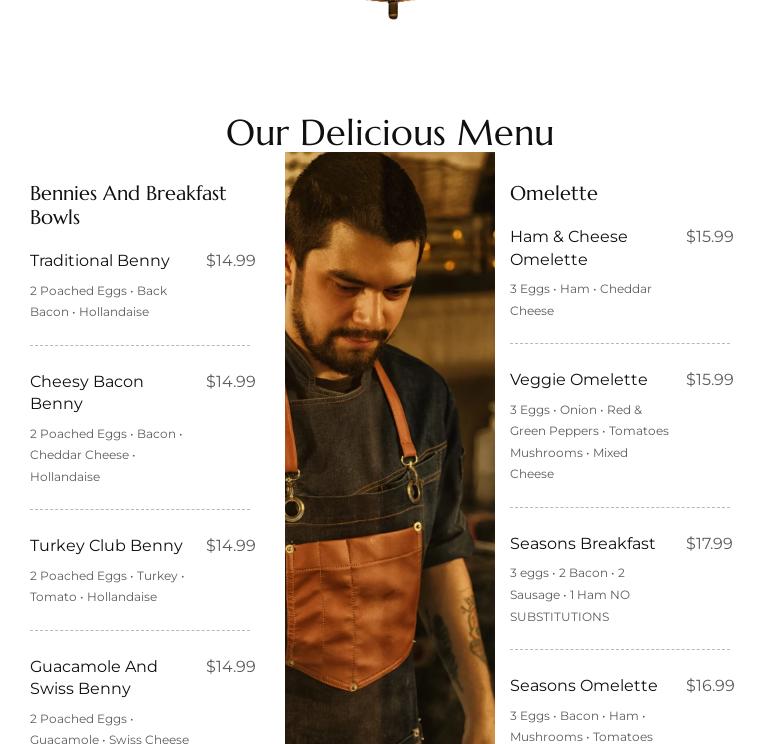 Our Delicious Menu

Bennies And Breakfast Bowls

Traditional Benny $14.99

2 Poached Eggs • Back Bacon • Hollandaise

Cheesy Bacon Benny $14.99

2 Poached Eggs • Bacon • Cheddar Cheese • Hollandaise

Turkey Club Benny $14.99

2 Poached Eggs • Turkey • Tomato • Hollandaise

Guacamole And Swiss Benny $14.99

2 Poached Eggs • Guacamole • Swiss Cheese

Omelette

Ham & Cheese Omelette $15.99

3 Eggs • Ham • Cheddar Cheese

Veggie Omelette $15.99

3 Eggs • Onion • Red & Green Peppers • Tomatoes Mushrooms • Mixed Cheese

Seasons Breakfast $17.99

3 eggs • 2 Bacon • 2 Sausage • 1 Ham NO SUBSTITUTIONS

Seasons Omelette $16.99

3 Eggs • Bacon • Ham • Mushrooms • Tomatoes